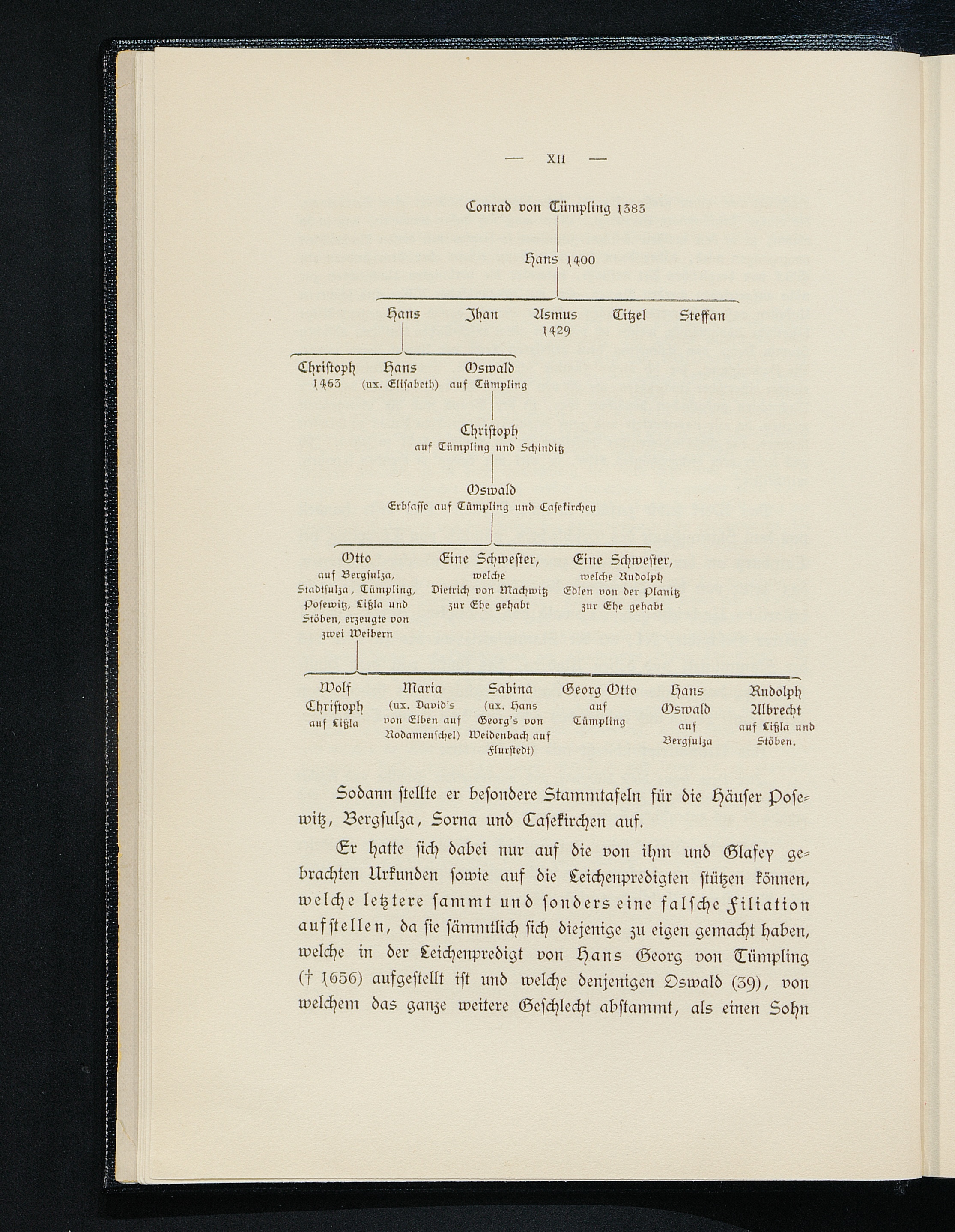 — XII —

Conrad von Tümpling 1383

Hans 1400

Hans

Jhan

Asmus 1429

Titzel

Steffan

Christoph 1463

Hans (ux. Elisabeth)

Oswald auf Tümpling

Christoph auf Tümpling und Schinditz

Oswald Erbsasse auf Tümpling und Casekirchen

Otto auf Bergsulza, Stadtsulza, Tümpling, Posewitz, Lißla und Stöben, erzeugte von zwei Weibern

Eine Schwester, welche Dietrich von Machwitz zur Ehe gehabt

Eine Schwester, welche Rudolph Edlen von der Planitz zur Ehe gehabt

Wolf Christoph auf Lißla

Maria (ux. David's von Elben auf Rodameuschel)

Sabina (ux. Hans Georg's von Weidenbach auf Flurstedt)

Georg Otto auf Tümpling

Hans Oswald auf Bergsulza

Rudolph Albrecht auf Lißla und Stöben.

Sodann stellte er besondere Stammtafeln für die Häuser Posewitz, Bergsulza, Sorna und Casekirchen auf.

Er hatte sich dabei nur auf die von ihm und Glafey gebrachten Urkunden sowie auf die Leichenpredigten stützen können, welche letztere sammt und sonders eine falsche Filiation aufstellen, da sie sämmtlich sich diejenige zu eigen gemacht haben, welche in der Leichenpredigt von Hans Georg von Tümpling († 1656) aufgestellt ist und welche denjenigen Oswald (39), von welchem das ganze weitere Geschlecht abstammt, als einen Sohn